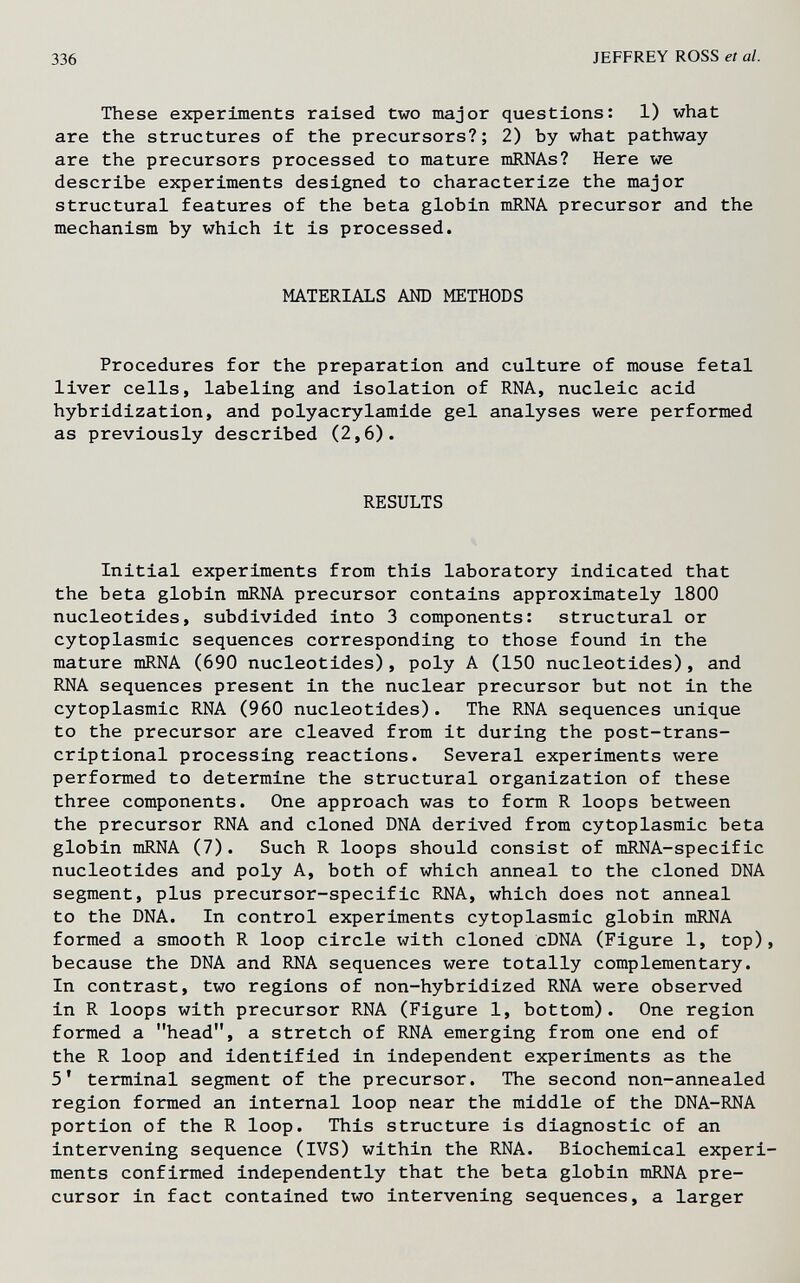 336 JEFFREY ROSS et al.

These experiments raised two major questions: 1) what are the structures of the precursors?; 2) by what pathway are the precursors processed to mature mRNAs? Here we describe experiments designed to characterize the major structural features of the beta globin mRNA precursor and the mechanism by which it is processed.

MATERIALS AND METHODS

Procedures for the preparation and culture of mouse fetal liver cells, labeling and isolation of RNA, nucleic acid hybridization, and polyacrylamide gel analyses were performed as previously described (2,6).

RESULTS

Initial experiments from this laboratory indicated that the beta globin mRNA precursor contains approximately 1800 nucleotides, subdivided into 3 components: structural or cytoplasmic sequences corresponding to those found in the mature mRNA (690 nucleotides), poly A (150 nucleotides), and RNA sequences present in the nuclear precursor but not in the cytoplasmic RNA (960 nucleotides). The RNA sequences unique to the precursor are cleaved from it during the post-transcriptional processing reactions. Several experiments were performed to determine the structural organization of these three components. One approach was to form R loops between the precursor RNA and cloned DNA derived from cytoplasmic beta globin mRNA (7). Such R loops should consist of mRNA-specific nucleotides and poly A, both of which anneal to the cloned DNA segment, plus precursor-specific RNA, which does not anneal to the DNA. In control experiments cytoplasmic globin mRNA formed a smooth R loop circle with cloned cDNA (Figure 1, top), because the DNA and RNA sequences were totally complementary. In contrast, two regions of non-hybridized RNA were observed in R loops with precursor RNA (Figure 1, bottom). One region formed a "head", a stretch of RNA emerging from one end of the R loop and identified in independent experiments as the 5' terminal segment of the precursor. The second non-annealed region formed an internal loop near the middle of the DNA-RNA portion of the R loop. This structure is diagnostic of an intervening sequence (IVS) within the RNA. Biochemical experiments confirmed independently that the beta globin mRNA precursor in fact contained two intervening sequences, a larger